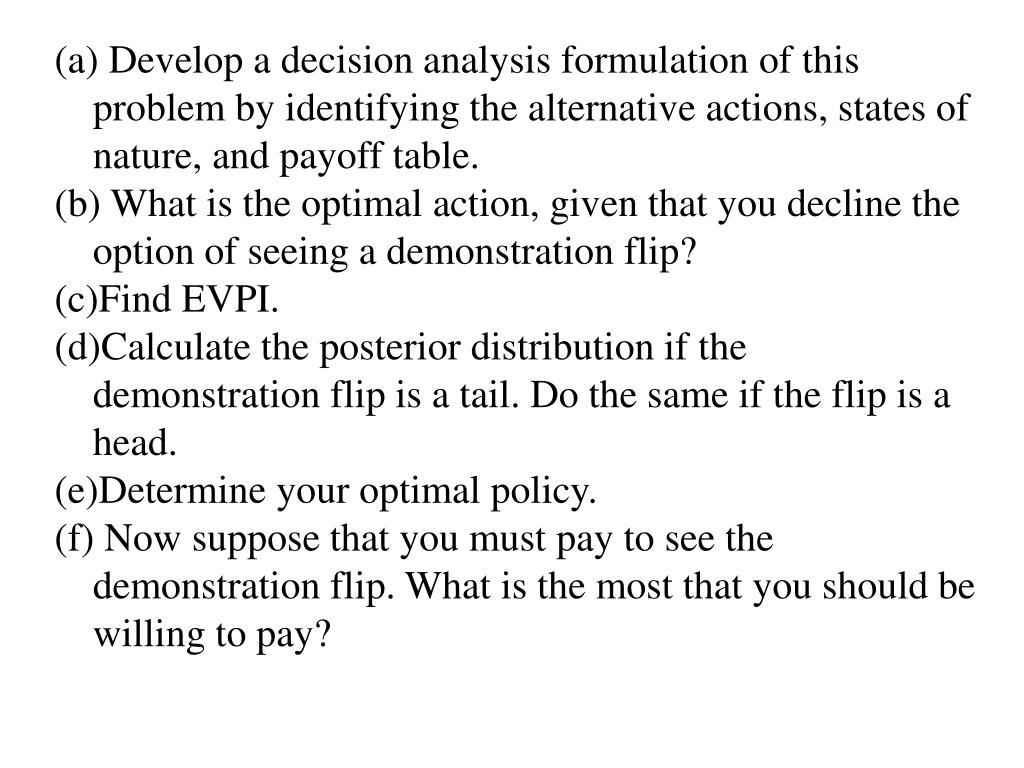 (a) Develop a decision analysis formulation of this problem by identifying the alternative actions, states of nature, and payoff table.
(b) What is the optimal action, given that you decline the option of seeing a demonstration flip?
(c)Find EVPI.
(d)Calculate the posterior distribution if the demonstration flip is a tail. Do the same if the flip is a head.
(e)Determine your optimal policy.
(f) Now suppose that you must pay to see the demonstration flip. What is the most that you should be willing to pay?